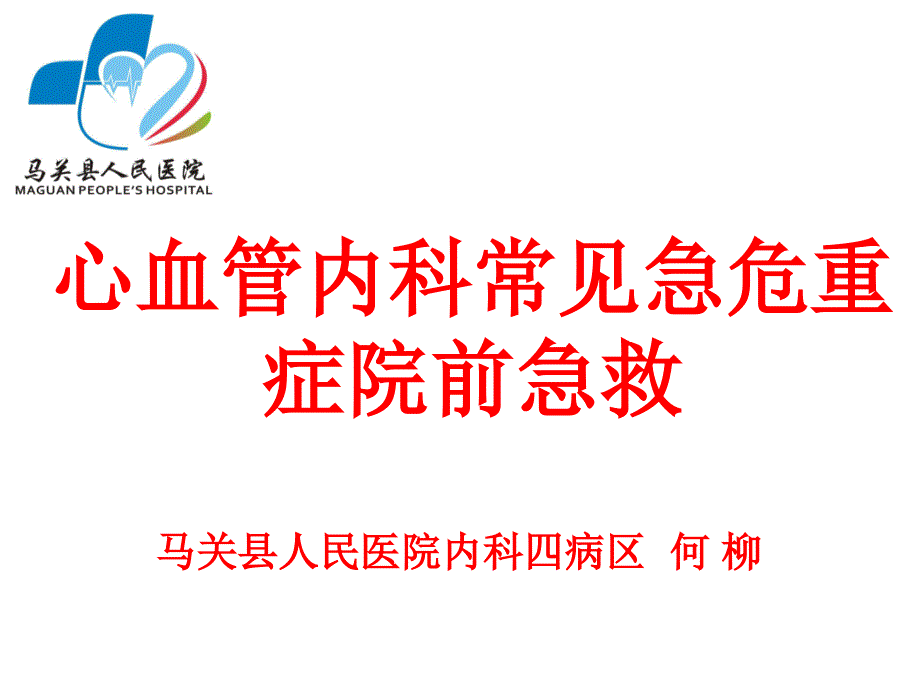 马关县人民医院
MAGUAN PEOPLE'S HOSPITAL

心血管内科常见急危重症院前急救

马关县人民医院内科四病区 何 柳